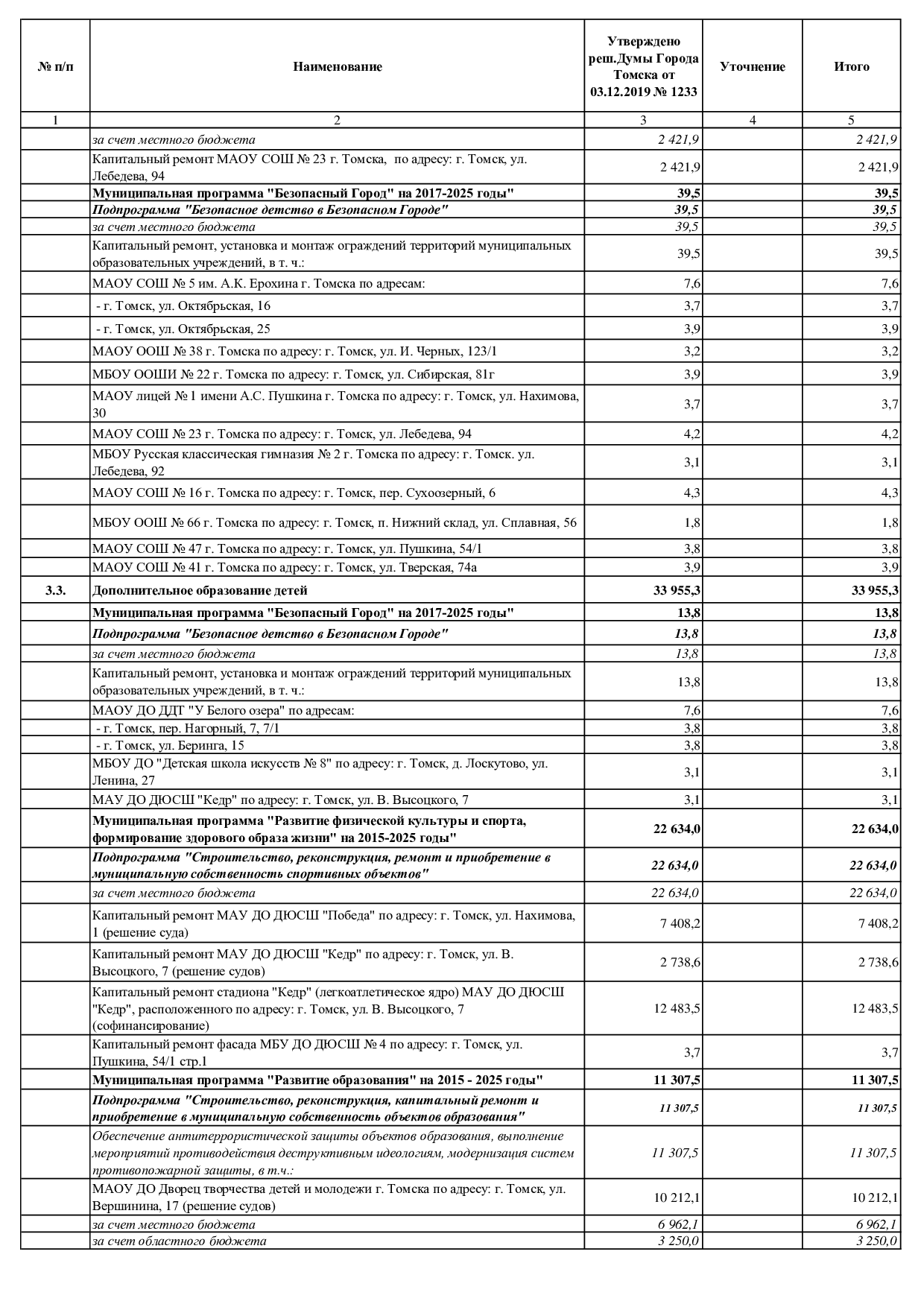 | № п/п | Наименование | Утверждено реш.Думы Города Томска от 03.12.2019 № 1233 | Уточнение | Итого |
|---|---|---|---|---|
| 1 | 2 | 3 | 4 | 5 |
| | за счет местного бюджета | 2 421,9 | | 2 421,9 |
| | Капитальный ремонт МАОУ СОШ № 23 г. Томска, по адресу: г. Томск, ул. Лебедева, 94 | 2 421,9 | | 2 421,9 |
| | Муниципальная программа "Безопасный Город" на 2017-2025 годы" | 39,5 | | 39,5 |
| | Подпрограмма "Безопасное детство в Безопасном Городе" | 39,5 | | 39,5 |
| | за счет местного бюджета | 39,5 | | 39,5 |
| | Капитальный ремонт, установка и монтаж ограждений территорий муниципальных образовательных учреждений, в т. ч.: | 39,5 | | 39,5 |
| | МАОУ СОШ № 5 им. А.К. Ерохина г. Томска по адресам: | 7,6 | | 7,6 |
| | - г. Томск, ул. Октябрьская, 16 | 3,7 | | 3,7 |
| | - г. Томск, ул. Октябрьская, 25 | 3,9 | | 3,9 |
| | МАОУ ООШ № 38 г. Томска по адресу: г. Томск, ул. И. Черных, 123/1 | 3,2 | | 3,2 |
| | МБОУ ООШИ № 22 г. Томска по адресу: г. Томск, ул. Сибирская, 81г | 3,9 | | 3,9 |
| | МАОУ лицей № 1 имени А.С. Пушкина г. Томска по адресу: г. Томск, ул. Нахимова, 30 | 3,7 | | 3,7 |
| | МАОУ СОШ № 23 г. Томска по адресу: г. Томск, ул. Лебедева, 94 | 4,2 | | 4,2 |
| | МБОУ Русская классическая гимназия № 2 г. Томска по адресу: г. Томск. ул. Лебедева, 92 | 3,1 | | 3,1 |
| | МАОУ СОШ № 16 г. Томска по адресу: г. Томск, пер. Сухоозерный, 6 | 4,3 | | 4,3 |
| | МБОУ ООШ № 66 г. Томска по адресу: г. Томск, п. Нижний склад, ул. Сплавная, 56 | 1,8 | | 1,8 |
| | МАОУ СОШ № 47 г. Томска по адресу: г. Томск, ул. Пушкина, 54/1 | 3,8 | | 3,8 |
| | МАОУ СОШ № 41 г. Томска по адресу: г. Томск, ул. Тверская, 74а | 3,9 | | 3,9 |
| 3.3. | Дополнительное образование детей | 33 955,3 | | 33 955,3 |
| | Муниципальная программа "Безопасный Город" на 2017-2025 годы" | 13,8 | | 13,8 |
| | Подпрограмма "Безопасное детство в Безопасном Городе" | 13,8 | | 13,8 |
| | за счет местного бюджета | 13,8 | | 13,8 |
| | Капитальный ремонт, установка и монтаж ограждений территорий муниципальных образовательных учреждений, в т. ч.: | 13,8 | | 13,8 |
| | МАОУ ДО ДДТ "У Белого озера" по адресам: | 7,6 | | 7,6 |
| | - г. Томск, пер. Нагорный, 7, 7/1 | 3,8 | | 3,8 |
| | - г. Томск, ул. Беринга, 15 | 3,8 | | 3,8 |
| | МБОУ ДО "Детская школа искусств № 8" по адресу: г. Томск, д. Лоскутово, ул. Ленина, 27 | 3,1 | | 3,1 |
| | МАУ ДО ДЮСШ "Кедр" по адресу: г. Томск, ул. В. Высоцкого, 7 | 3,1 | | 3,1 |
| | Муниципальная программа "Развитие физической культуры и спорта, формирование здорового образа жизни" на 2015-2025 годы" | 22 634,0 | | 22 634,0 |
| | Подпрограмма "Строительство, реконструкция, ремонт и приобретение в муниципальную собственность спортивных объектов" | 22 634,0 | | 22 634,0 |
| | за счет местного бюджета | 22 634,0 | | 22 634,0 |
| | Капитальный ремонт МАУ ДО ДЮСШ "Победа" по адресу: г. Томск, ул. Нахимова, 1 (решение суда) | 7 408,2 | | 7 408,2 |
| | Капитальный ремонт МАУ ДО ДЮСШ "Кедр" по адресу: г. Томск, ул. В. Высоцкого, 7 (решение судов) | 2 738,6 | | 2 738,6 |
| | Капитальный ремонт стадиона "Кедр" (легкоатлетическое ядро) МАУ ДО ДЮСШ "Кедр", расположенного по адресу: г. Томск, ул. В. Высоцкого, 7 (софинансирование) | 12 483,5 | | 12 483,5 |
| | Капитальный ремонт фасада МБУ ДО ДЮСШ № 4 по адресу: г. Томск, ул. Пушкина, 54/1 стр.1 | 3,7 | | 3,7 |
| | Муниципальная программа "Развитие образования" на 2015 - 2025 годы" | 11 307,5 | | 11 307,5 |
| | Подпрограмма "Строительство, реконструкция, капитальный ремонт и приобретение в муниципальную собственность объектов образования" | 11 307,5 | | 11 307,5 |
| | Обеспечение антитеррористической защиты объектов образования, выполнение мероприятий противодействия деструктивным идеологиям, модернизация систем противопожарной защиты, в т.ч.: | 11 307,5 | | 11 307,5 |
| | МАОУ ДО Дворец творчества детей и молодежи г. Томска по адресу: г. Томск, ул. Вершинина, 17 (решение судов) | 10 212,1 | | 10 212,1 |
| | за счет местного бюджета | 6 962,1 | | 6 962,1 |
| | за счет областного бюджета | 3 250,0 | | 3 250,0 |